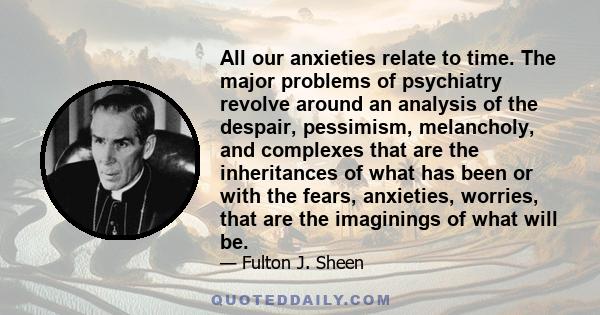 All our anxieties relate to time. The major problems of psychiatry revolve around an analysis of the despair, pessimism, melancholy, and complexes that are the inheritances of what has been or with the fears, anxieties, worries, that are the imaginings of what will be.

— Fulton J. Sheen

QUOTEDDAILY.COM